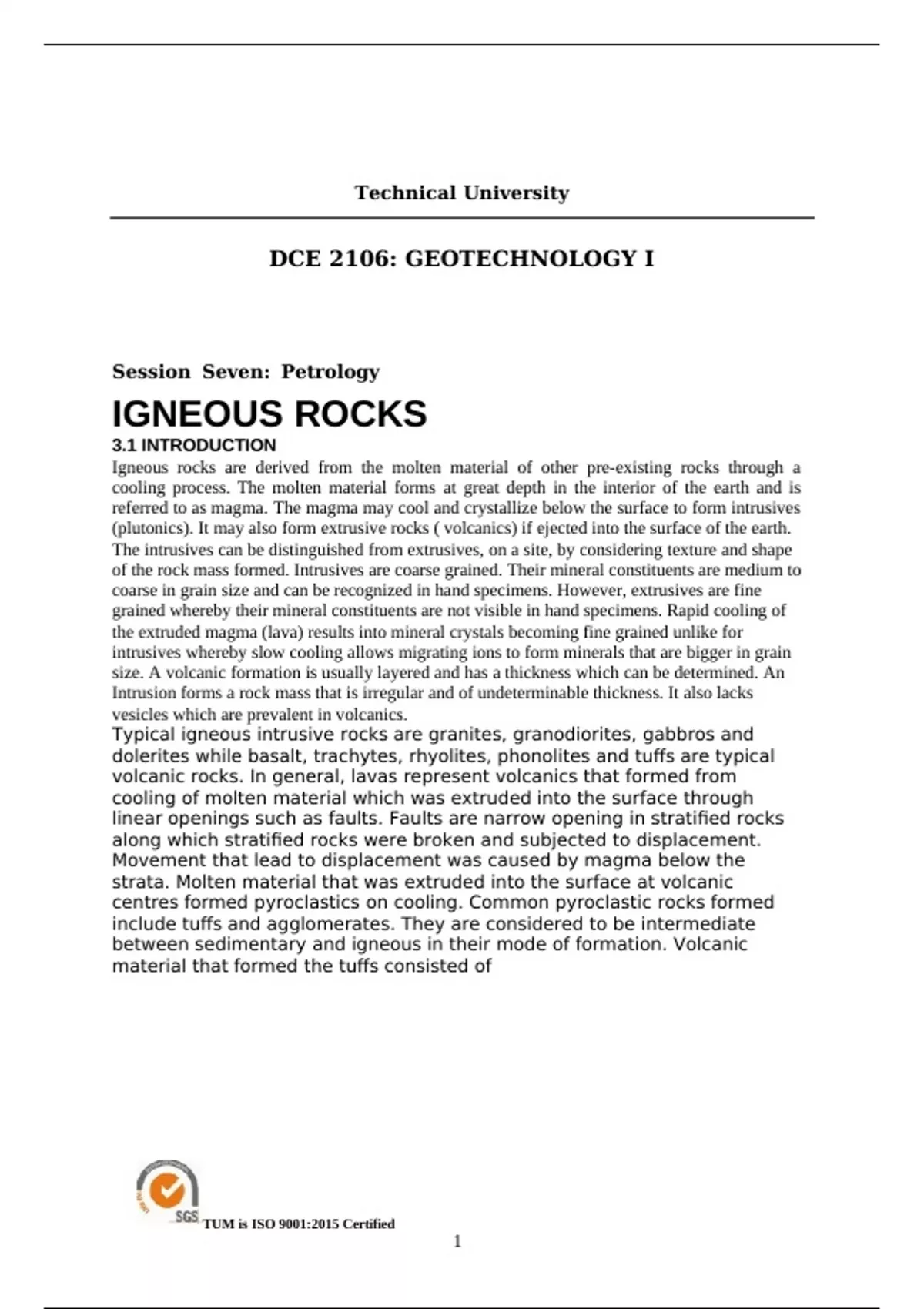 Technical University

DCE 2106: GEOTECHNOLOGY I

Session Seven: Petrology

IGNEOUS ROCKS

3.1 INTRODUCTION

Igneous rocks are derived from the molten material of other pre-existing rocks through a cooling process. The molten material forms at great depth in the interior of the earth and is referred to as magma. The magma may cool and crystallize below the surface to form intrusives (plutonics). It may also form extrusive rocks ( volcanics) if ejected into the surface of the earth. The intrusives can be distinguished from extrusives, on a site, by considering texture and shape of the rock mass formed. Intrusives are coarse grained. Their mineral constituents are medium to coarse in grain size and can be recognized in hand specimens. However, extrusives are fine grained whereby their mineral constituents are not visible in hand specimens. Rapid cooling of the extruded magma (lava) results into mineral crystals becoming fine grained unlike for intrusives whereby slow cooling allows migrating ions to form minerals that are bigger in grain size. A volcanic formation is usually layered and has a thickness which can be determined. An Intrusion forms a rock mass that is irregular and of undeterminable thickness. It also lacks vesicles which are prevalent in volcanics.

Typical igneous intrusive rocks are granites, granodiorites, gabbros and dolerites while basalt, trachytes, rhyolites, phonolites and tuffs are typical volcanic rocks. In general, lavas represent volcanics that formed from cooling of molten material which was extruded into the surface through linear openings such as faults. Faults are narrow opening in stratified rocks along which stratified rocks were broken and subjected to displacement. Movement that lead to displacement was caused by magma below the strata. Molten material that was extruded into the surface at volcanic centres formed pyroclastics on cooling. Common pyroclastic rocks formed include tuffs and agglomerates. They are considered to be intermediate between sedimentary and igneous in their mode of formation. Volcanic material that formed the tuffs consisted of

SGS TUM is ISO 9001:2015 Certified

1